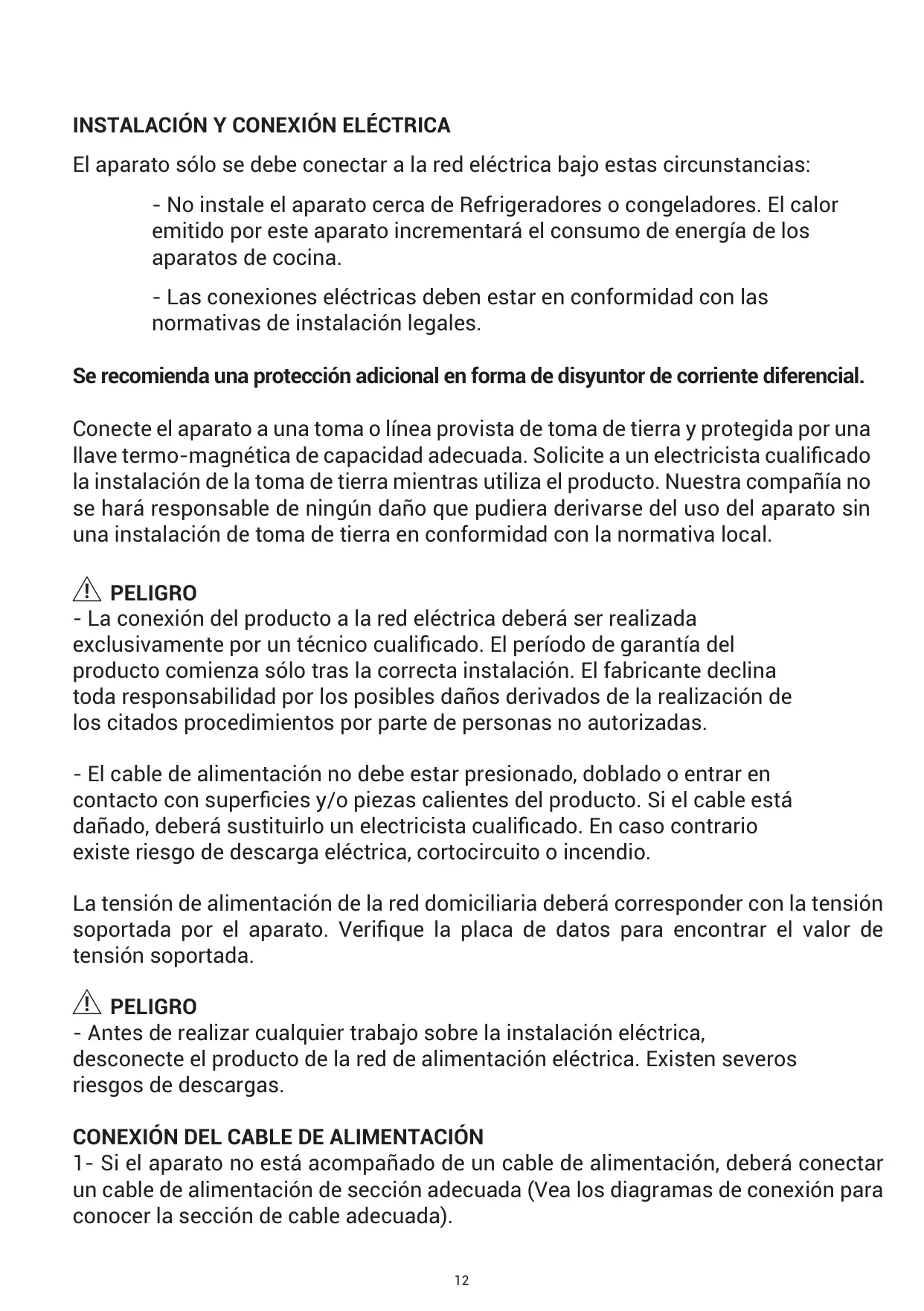 INSTALACIÓN Y CONEXIÓN ELÉCTRICA

El aparato sólo se debe conectar a la red eléctrica bajo estas circunstancias:

- No instale el aparato cerca de Refrigeradores o congeladores. El calor emitido por este aparato incrementará el consumo de energía de los aparatos de cocina.

- Las conexiones eléctricas deben estar en conformidad con las normativas de instalación legales.

Se recomienda una protección adicional en forma de disyuntor de corriente diferencial.

Conecte el aparato a una toma o línea provista de toma de tierra y protegida por una llave termo-magnética de capacidad adecuada. Solicite a un electricista cualificado la instalación de la toma de tierra mientras utiliza el producto. Nuestra compañía no se hará responsable de ningún daño que pudiera derivarse del uso del aparato sin una instalación de toma de tierra en conformidad con la normativa local.

PELIGRO
- La conexión del producto a la red eléctrica deberá ser realizada exclusivamente por un técnico cualificado. El período de garantía del producto comienza sólo tras la correcta instalación. El fabricante declina toda responsabilidad por los posibles daños derivados de la realización de los citados procedimientos por parte de personas no autorizadas.

- El cable de alimentación no debe estar presionado, doblado o entrar en contacto con superficies y/o piezas calientes del producto. Si el cable está dañado, deberá sustituirlo un electricista cualificado. En caso contrario existe riesgo de descarga eléctrica, cortocircuito o incendio.

La tensión de alimentación de la red domiciliaria deberá corresponder con la tensión soportada por el aparato. Verifique la placa de datos para encontrar el valor de tensión soportada.

PELIGRO
- Antes de realizar cualquier trabajo sobre la instalación eléctrica, desconecte el producto de la red de alimentación eléctrica. Existen severos riesgos de descargas.

CONEXIÓN DEL CABLE DE ALIMENTACIÓN
1- Si el aparato no está acompañado de un cable de alimentación, deberá conectar un cable de alimentación de sección adecuada (Vea los diagramas de conexión para conocer la sección de cable adecuada).

12